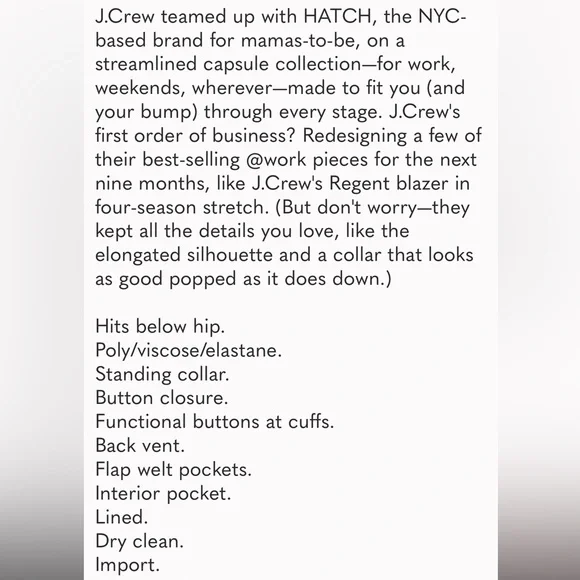 J.Crew teamed up with HATCH, the NYC-based brand for mamas-to-be, on a streamlined capsule collection—for work, weekends, wherever—made to fit you (and your bump) through every stage. J.Crew's first order of business? Redesigning a few of their best-selling @work pieces for the next nine months, like J.Crew's Regent blazer in four-season stretch. (But don't worry—they kept all the details you love, like the elongated silhouette and a collar that looks as good popped as it does down.)

Hits below hip.
Poly/viscose/elastane.
Standing collar.
Button closure.
Functional buttons at cuffs.
Back vent.
Flap welt pockets.
Interior pocket.
Lined.
Dry clean.
Import.